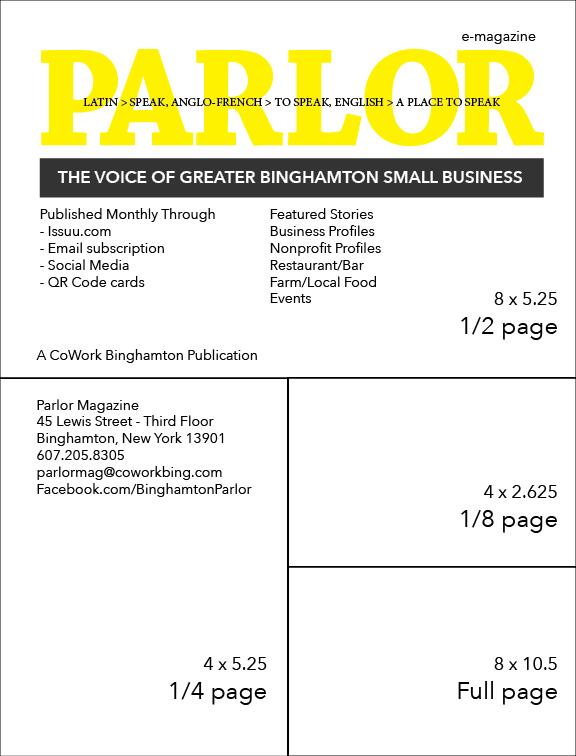 e-magazine

PARLOR

LATIN > SPEAK, ANGLO-FRENCH > TO SPEAK, ENGLISH > A PLACE TO SPEAK

THE VOICE OF GREATER BINGHAMTON SMALL BUSINESS

Published Monthly Through
- Issuu.com
- Email subscription
- Social Media
- QR Code cards

Featured Stories
Business Profiles
Nonprofit Profiles
Restaurant/Bar
Farm/Local Food
Events

8 x 5.25
1/2 page

A CoWork Binghamton Publication

Parlor Magazine
45 Lewis Street - Third Floor
Binghamton, New York 13901
607.205.8305
parlormag@coworkbing.com
Facebook.com/BinghamtonParlor

4 x 5.25
1/4 page

4 x 2.625
1/8 page

8 x 10.5
Full page